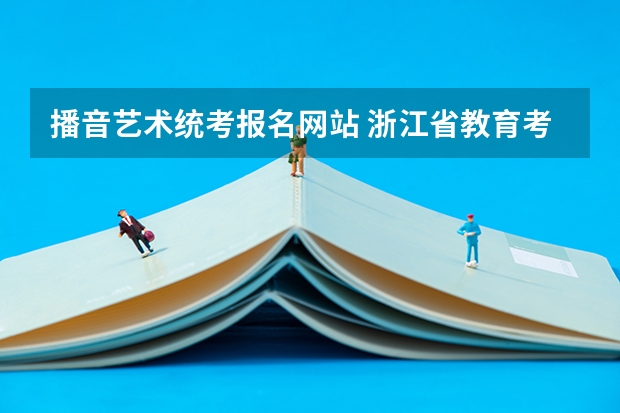 播音艺术统考报名网站 浙江省教育考